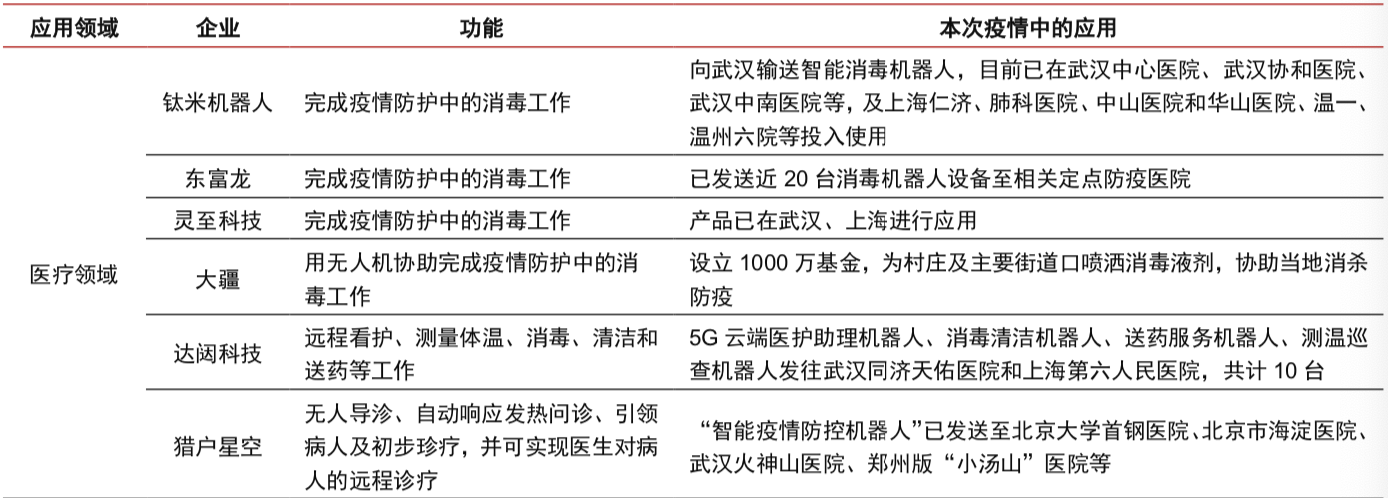 | 应用领域 | 企业 | 功能 | 本次疫情中的应用 |
|---|---|---|---|
| 医疗领域 | 钛米机器人 | 完成疫情防护中的消毒工作 | 向武汉输送智能消毒机器人，目前已在武汉中心医院、武汉协和医院、武汉中南医院等，及上海仁济、肺科医院、中山医院和华山医院、温一、温州六院等投入使用 |
| | 东富龙 | 完成疫情防护中的消毒工作 | 已发送近 20 台消毒机器人设备至相关定点防疫医院 |
| | 灵至科技 | 完成疫情防护中的消毒工作 | 产品已在武汉、上海进行应用 |
| | 大疆 | 用无人机协助完成疫情防护中的消毒工作 | 设立 1000 万基金，为村庄及主要街道口喷洒消毒液剂，协助当地消杀防疫 |
| | 达闼科技 | 远程看护、测量体温、消毒、清洁和送药等工作 | 5G 云端医护助理机器人、消毒清洁机器人、送药服务机器人、测温巡查机器人发往武汉同济天佑医院和上海第六人民医院，共计 10 台 |
| | 猎户星空 | 无人导诊、自动响应发热问诊、引领病人及初步珍疗，并可实现医生对病人的远程诊疗 | “智能疫情防控机器人”已发送至北京大学首钢医院、北京市海淀医院、武汉火神山医院、郑州版“小汤山”医院等 |